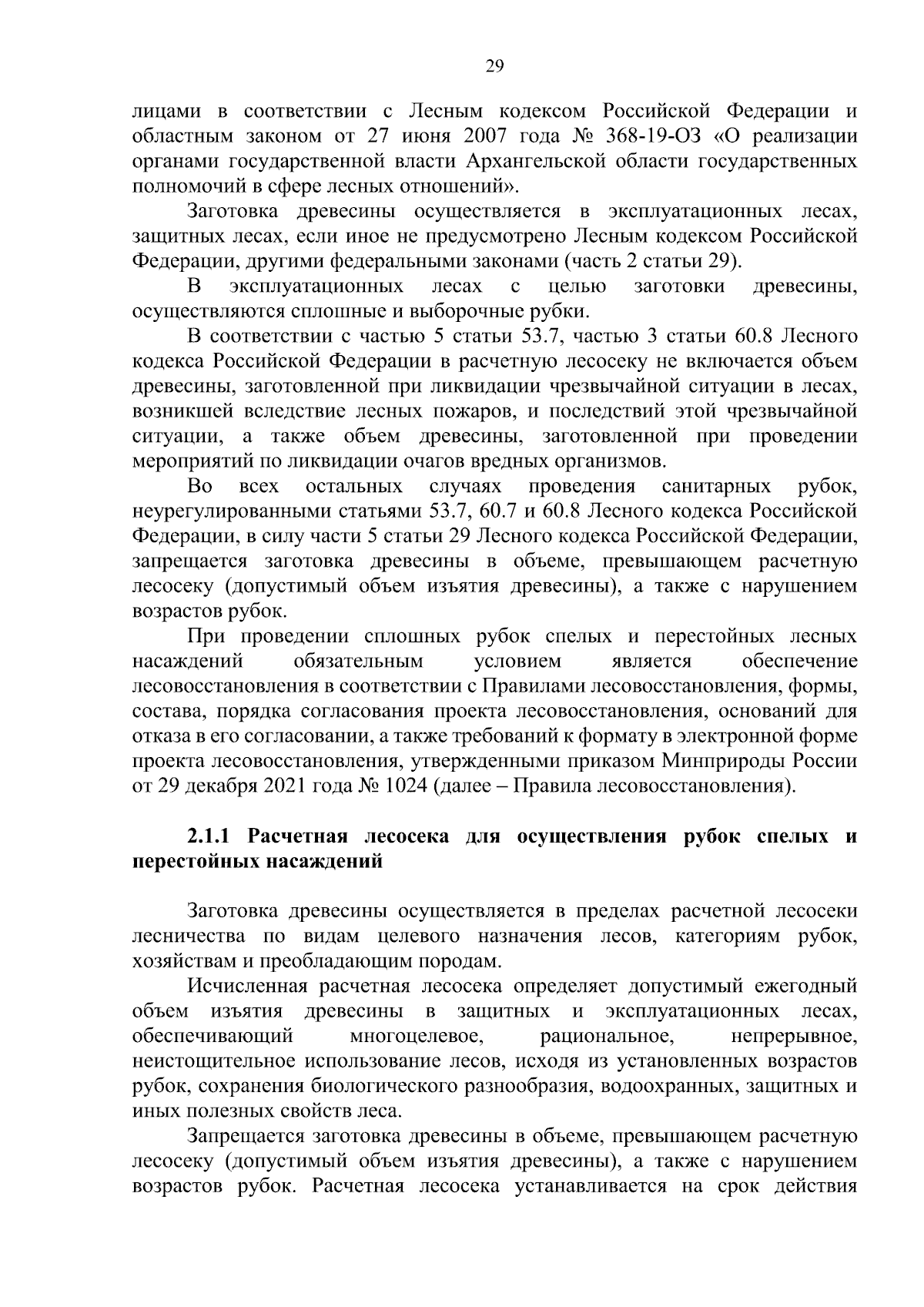 29

лицами в соответствии с Лесным кодексом Российской Федерации и областным законом от 27 июня 2007 года № 368-19-ОЗ «О реализации органами государственной власти Архангельской области государственных полномочий в сфере лесных отношений».

Заготовка древесины осуществляется в эксплуатационных лесах, защитных лесах, если иное не предусмотрено Лесным кодексом Российской Федерации, другими федеральными законами (часть 2 статьи 29).

В эксплуатационных лесах с целью заготовки древесины, осуществляются сплошные и выборочные рубки.

В соответствии с частью 5 статьи 53.7, частью 3 статьи 60.8 Лесного кодекса Российской Федерации в расчетную лесосеку не включается объем древесины, заготовленной при ликвидации чрезвычайной ситуации в лесах, возникшей вследствие лесных пожаров, и последствий этой чрезвычайной ситуации, а также объем древесины, заготовленной при проведении мероприятий по ликвидации очагов вредных организмов.

Во всех остальных случаях проведения санитарных рубок, неурегулированными статьями 53.7, 60.7 и 60.8 Лесного кодекса Российской Федерации, в силу части 5 статьи 29 Лесного кодекса Российской Федерации, запрещается заготовка древесины в объеме, превышающем расчетную лесосеку (допустимый объем изъятия древесины), а также с нарушением возрастов рубок.

При проведении сплошных рубок спелых и перестойных лесных насаждений обязательным условием является обеспечение лесовосстановления в соответствии с Правилами лесовосстановления, формы, состава, порядка согласования проекта лесовосстановления, оснований для отказа в его согласовании, а также требований к формату в электронной форме проекта лесовосстановления, утвержденными приказом Минприроды России от 29 декабря 2021 года № 1024 (далее – Правила лесовосстановления).

2.1.1 Расчетная лесосека для осуществления рубок спелых и перестойных насаждений

Заготовка древесины осуществляется в пределах расчетной лесосеки лесничества по видам целевого назначения лесов, категориям рубок, хозяйствам и преобладающим породам.

Исчисленная расчетная лесосека определяет допустимый ежегодный объем изъятия древесины в защитных и эксплуатационных лесах, обеспечивающий многоцелевое, рациональное, непрерывное, неистощительное использование лесов, исходя из установленных возрастов рубок, сохранения биологического разнообразия, водоохранных, защитных и иных полезных свойств леса.

Запрещается заготовка древесины в объеме, превышающем расчетную лесосеку (допустимый объем изъятия древесины), а также с нарушением возрастов рубок. Расчетная лесосека устанавливается на срок действия